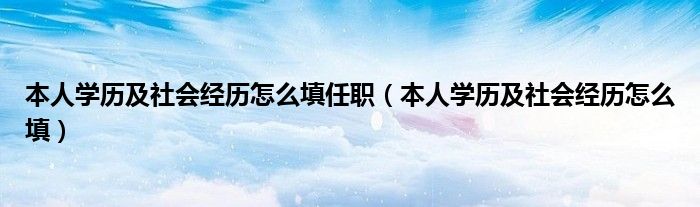 本人学历及社会经历怎么填任职（本人学历及社会经历怎么填）